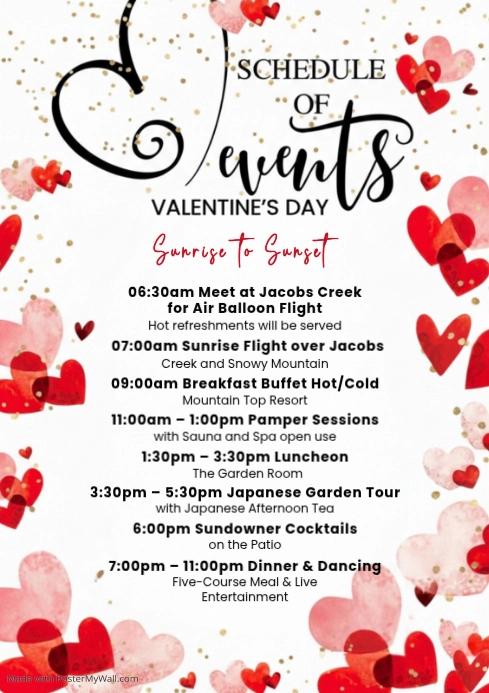 SCHEDULE OF events
VALENTINE'S DAY

Sunrise to Sunset

06:30am Meet at Jacobs Creek for Air Balloon Flight
Hot refreshments will be served

07:00am Sunrise Flight over Jacobs
Creek and Snowy Mountain

09:00am Breakfast Buffet Hot/Cold
Mountain Top Resort

11:00am – 1:00pm Pamper Sessions
with Sauna and Spa open use

1:30pm – 3:30pm Luncheon
The Garden Room

3:30pm – 5:30pm Japanese Garden Tour
with Japanese Afternoon Tea

6:00pm Sundowner Cocktails
on the Patio

7:00pm – 11:00pm Dinner & Dancing
Five-Course Meal & Live Entertainment

Made with PosterMyWall.com